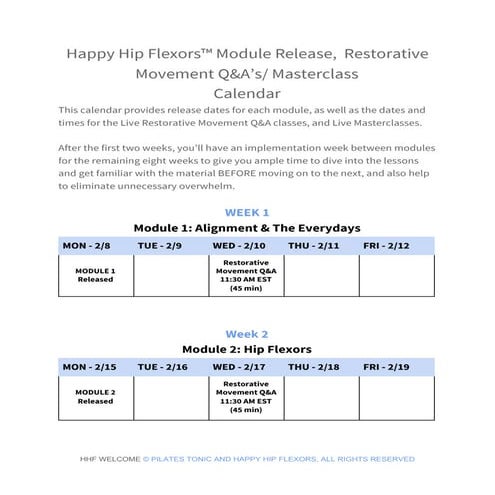 Happy Hip Flexors™ Module Release, Restorative Movement Q&A's/ Masterclass Calendar

This calendar provides release dates for each module, as well as the dates and times for the Live Restorative Movement Q&A classes, and Live Masterclasses.

After the first two weeks, you'll have an implementation week between modules for the remaining eight weeks to give you ample time to dive into the lessons and get familiar with the material BEFORE moving on to the next, and also help to eliminate unnecessary overwhelm.

WEEK 1

Module 1: Alignment & The Everydays

| MON - 2/8 | TUE - 2/9 | WED - 2/10 | THU - 2/11 | FRI - 2/12 |
|---|---|---|---|---|
| MODULE 1 Released | | Restorative Movement Q&A 11:30 AM EST (45 min) | | |

Week 2

Module 2: Hip Flexors

| MON - 2/15 | TUE - 2/16 | WED - 2/17 | THU - 2/18 | FRI - 2/19 |
|---|---|---|---|---|
| MODULE 2 Released | | Restorative Movement Q&A 11:30 AM EST (45 min) | | |

HHF WELCOME © PILATES TONIC AND HAPPY HIP FLEXORS, ALL RIGHTS RESERVED